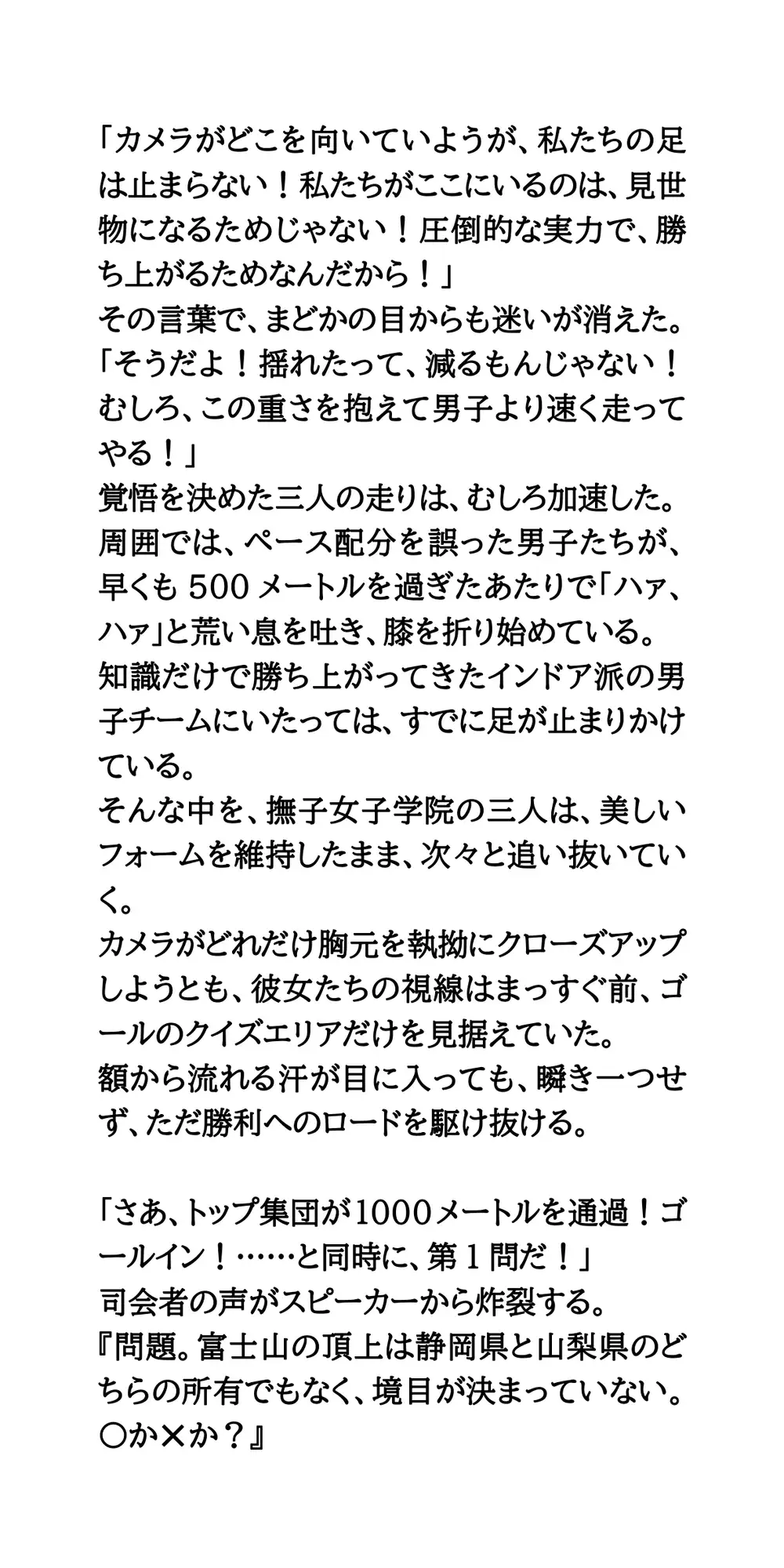 「カメラがどこを向いていようが、私たちの足は止まらない！私たちがここにいるのは、見世物になるためじゃない！圧倒的な実力で、勝ち上がるためなんだから！」
その言葉で、まどかの目からも迷いが消えた。
「そうだよ！揺れたって、減るもんじゃない！むしろ、この重さを抱えて男子より速く走ってやる！」
覚悟を決めた三人の走りは、むしろ加速した。
周囲では、ペース配分を誤った男子たちが、早くも500メートルを過ぎたあたりで「ハァ、ハァ」と荒い息を吐き、膝を折り始めている。
知識だけで勝ち上がってきたインドア派の男子チームにいたっては、すでに足が止まりかけている。
そんな中を、撫子女子学院の三人は、美しいフォームを維持したまま、次々と追い抜いていく。
カメラがどれだけ胸元を執拗にクローズアップしようとも、彼女たちの視線はまっすぐ前、ゴールのクイズエリアだけを見据えていた。
額から流れる汗が目に入っても、瞬き一つせず、ただ勝利へのロードを駆け抜ける。

「さあ、トップ集団が1000メートルを通過！ゴールイン！……と同時に、第１問だ！」
司会者の声がスピーカーから炸裂する。
『問題。富士山の頂上は静岡県と山梨県のどちらの所有でもなく、境目が決まっていない。〇か×か？』